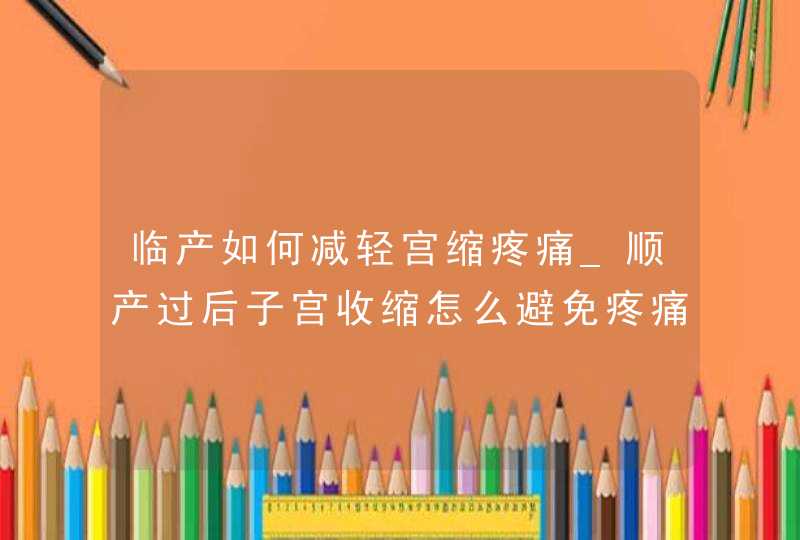 临产如何减轻宫缩疼痛_顺产过后子宫收缩怎么避免疼痛